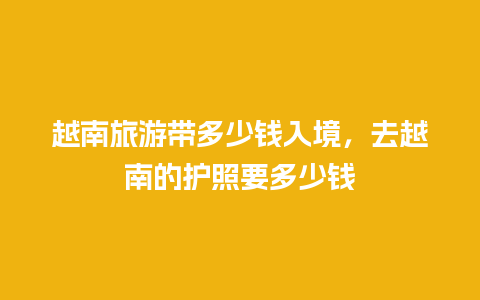 越南旅游带多少钱入境，去越南的护照要多少钱